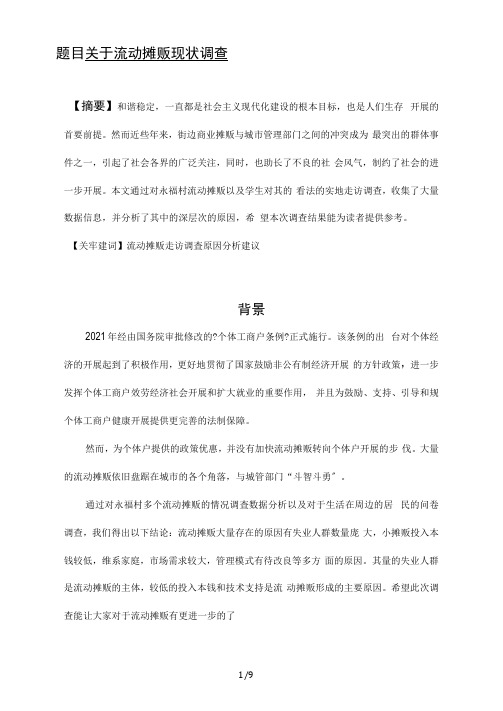 题目关于流动摊贩现状调查

【摘要】和谐稳定，一直都是社会主义现代化建设的根本目标，也是人们生存 开展的首要前提。然而近些年来，街边商业摊贩与城市管理部门之间的冲突成为 最突出的群体事件之一，引起了社会各界的广泛关注，同时，也助长了不良的社 会风气，制约了社会的进一步开展。本文通过对永福村流动摊贩以及学生对其的 看法的实地走访调查，收集了大量数据信息，并分析了其中的深层次的原因，希 望本次调查结果能为读者提供参考。

【关牢建词】流动摊贩走访调查原因分析建议

背景

2021年经由国务院审批修改的?个体工商户条例?正式施行。该条例的出 台对个体经济的开展起到了积极作用，更好地贯彻了国家鼓励非公有制经济开展 的方针政策，进一步发挥个体工商户效劳经济社会开展和扩大就业的重要作用， 并且为鼓励、支持、引导和规个体工商户健康开展提供更完善的法制保障。

然而，为个体户提供的政策优惠，并没有加快流动摊贩转向个体户开展的步 伐。大量的流动摊贩依旧盘踞在城市的各个角落，与城管部门“斗智斗勇"。

通过对永福村多个流动摊贩的情况调查数据分析以及对于生活在周边的居 民的问卷调查，我们得出以下结论：流动摊贩大量存在的原因有失业人群数量庞 大，小摊贩投入本钱较低，维系家庭，市场需求较大，管理模式有待改良等多方 面的原因。其量的失业人群是流动摊贩的主体，较低的投入本钱和技术支持是流 动摊贩形成的主要原因。希望此次调查能让大家对于流动摊贩有更进一步的了

1/9